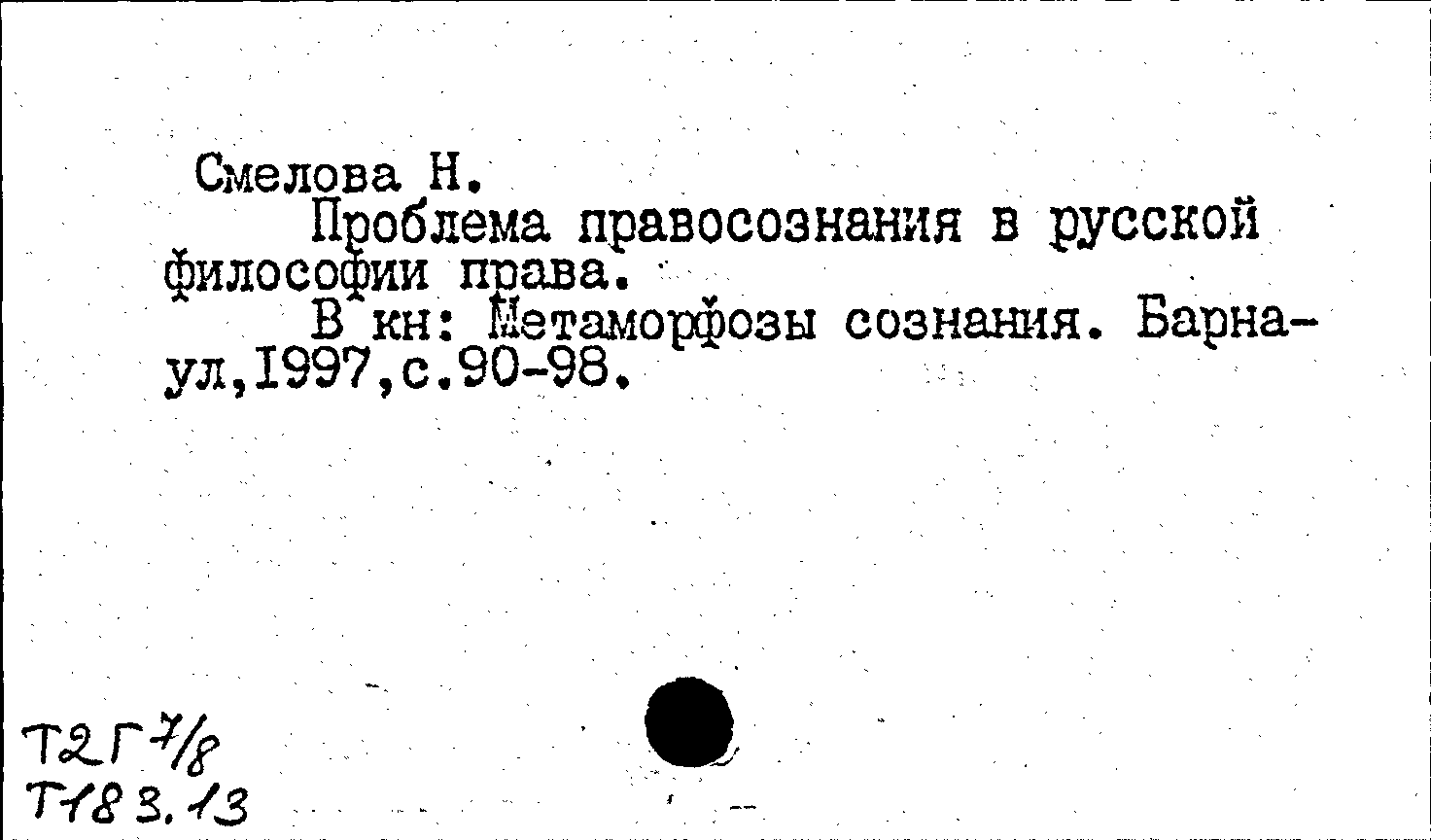 Смелова Н.

Проблема правосознания в русской философии права.

В кн: Метаморфозы сознания. Барнаул,1997,с.90-98.

Т2Г7/8
Т183.13